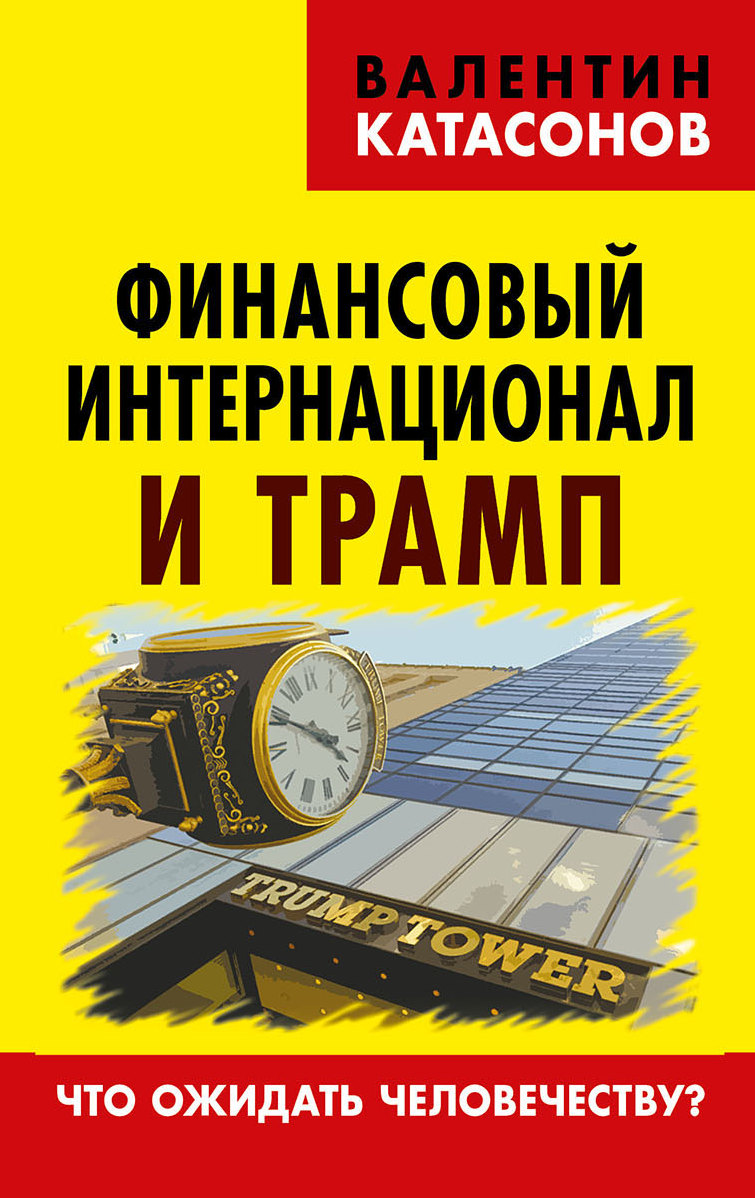 ВАЛЕНТИН
КАТАСОНОВ

ФИНАНСОВЫЙ ИНТЕРНАЦИОНАЛ И ТРАМП

TRUMP TOWER

ЧТО ОЖИДАТЬ ЧЕЛОВЕЧЕСТВУ?